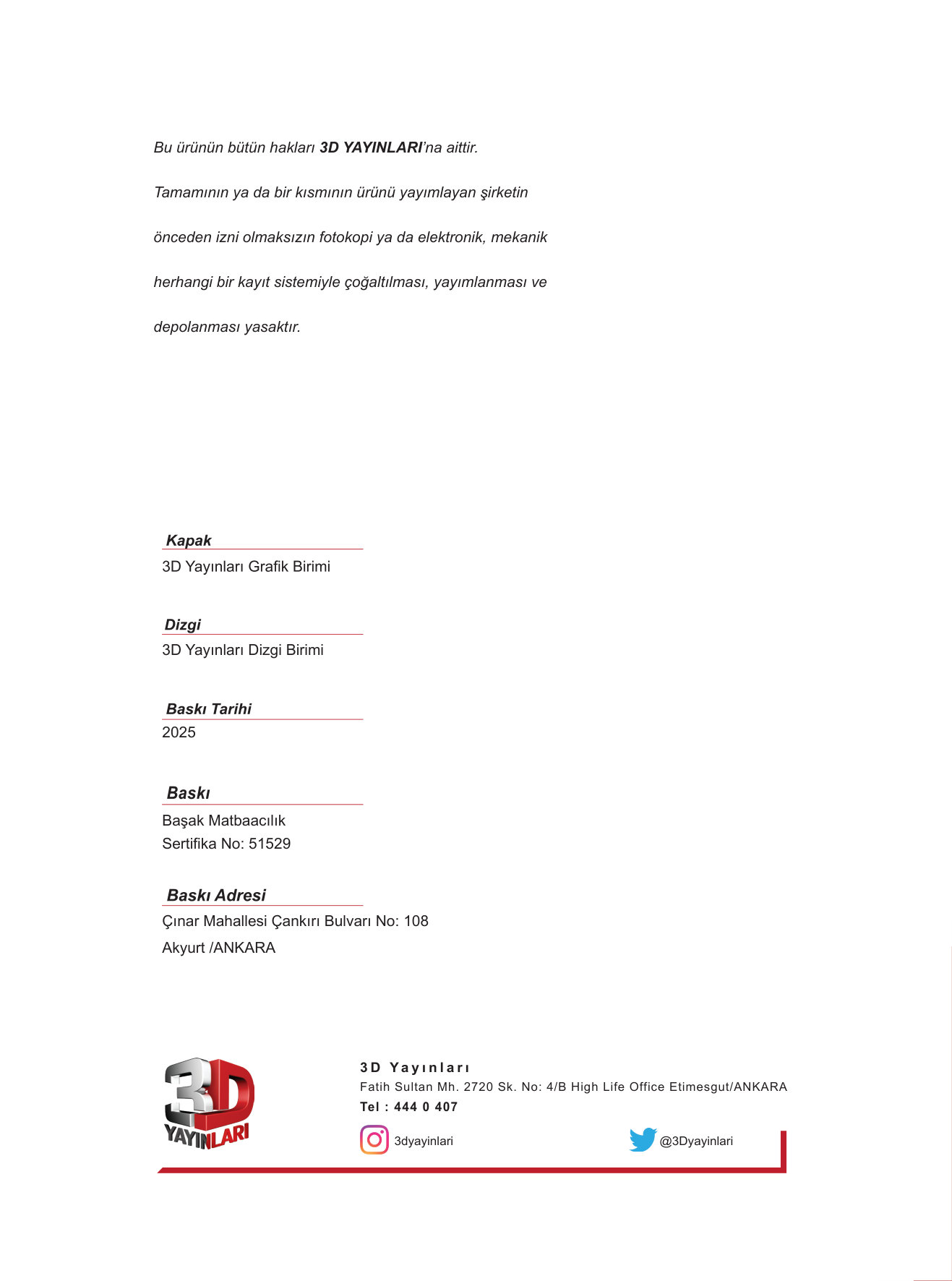 Bu ürünün bütün hakları 3D YAYINLARI'na aittir.

Tamamının ya da bir kısmının ürünü yayımlayan şirketin önceden izni olmaksızın fotokopi ya da elektronik, mekanik herhangi bir kayıt sistemiyle çoğaltılması, yayımlanması ve depolanması yasaktır.

Kapak
3D Yayınları Grafik Birimi

Dizgi
3D Yayınları Dizgi Birimi

Baskı Tarihi
2025

Baskı
Başak Matbaacılık
Sertifika No: 51529

Baskı Adresi
Çınar Mahallesi Çankırı Bulvarı No: 108
Akyurt /ANKARA

3D YAYINLARI

3D Yayınları
Fatih Sultan Mh. 2720 Sk. No: 4/B High Life Office Etimesgut/ANKARA
Tel : 444 0 407

3dyayinlari

@3Dyayinlari